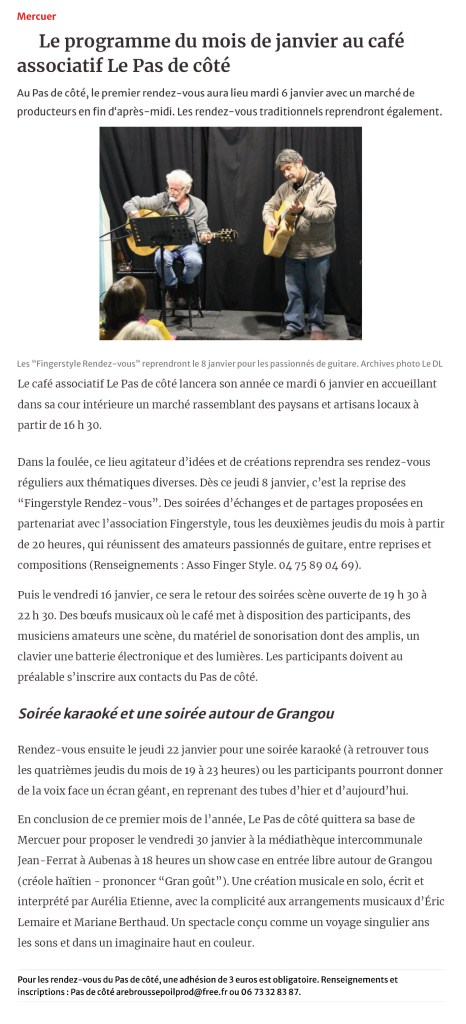 Mercuer

Le programme du mois de janvier au café associatif Le Pas de côté

Au Pas de côté, le premier rendez-vous aura lieu mardi 6 janvier avec un marché de producteurs en fin d'après-midi. Les rendez-vous traditionnels reprendront également.

Les "Fingerstyle Rendez-vous" reprendront le 8 janvier pour les passionnés de guitare. Archives photo Le DL

Le café associatif Le Pas de côté lancera son année ce mardi 6 janvier en accueillant dans sa cour intérieure un marché rassemblant des paysans et artisans locaux à partir de 16 h 30.

Dans la foulée, ce lieu agitateur d'idées et de créations reprendra ses rendez-vous réguliers aux thématiques diverses. Dès ce jeudi 8 janvier, c'est la reprise des "Fingerstyle Rendez-vous". Des soirées d'échanges et de partages proposées en partenariat avec l'association Fingerstyle, tous les deuxièmes jeudis du mois à partir de 20 heures, qui réunissent des amateurs passionnés de guitare, entre reprises et compositions (Renseignements : Asso Finger Style. 04 75 89 04 69).

Puis le vendredi 16 janvier, ce sera le retour des soirées scène ouverte de 19 h 30 à 22 h 30. Des bœufs musicaux où le café met à disposition des participants, des musiciens amateurs une scène, du matériel de sonorisation dont des amplis, un clavier une batterie électronique et des lumières. Les participants doivent au préalable s'inscrire aux contacts du Pas de côté.

Soirée karaoké et une soirée autour de Grangou

Rendez-vous ensuite le jeudi 22 janvier pour une soirée karaoké (à retrouver tous les quatrièmes jeudis du mois de 19 à 23 heures) ou les participants pourront donner de la voix face un écran géant, en reprenant des tubes d'hier et d'aujourd'hui.

En conclusion de ce premier mois de l'année, Le Pas de côté quittera sa base de Mercuer pour proposer le vendredi 30 janvier à la médiathèque intercommunale Jean-Ferrat à Aubenas à 18 heures un show case en entrée libre autour de Grangou (créole haïtien - prononcer "Gran goût"). Une création musicale en solo, écrit et interprété par Aurélia Etienne, avec la complicité aux arrangements musicaux d'Éric Lemaire et Mariane Berthaud. Un spectacle conçu comme un voyage singulier ans les sons et dans un imaginaire haut en couleur.

Pour les rendez-vous du Pas de côté, une adhésion de 3 euros est obligatoire. Renseignements et inscriptions : Pas de côté arebroussepoilprod@free.fr ou 06 73 32 83 87.